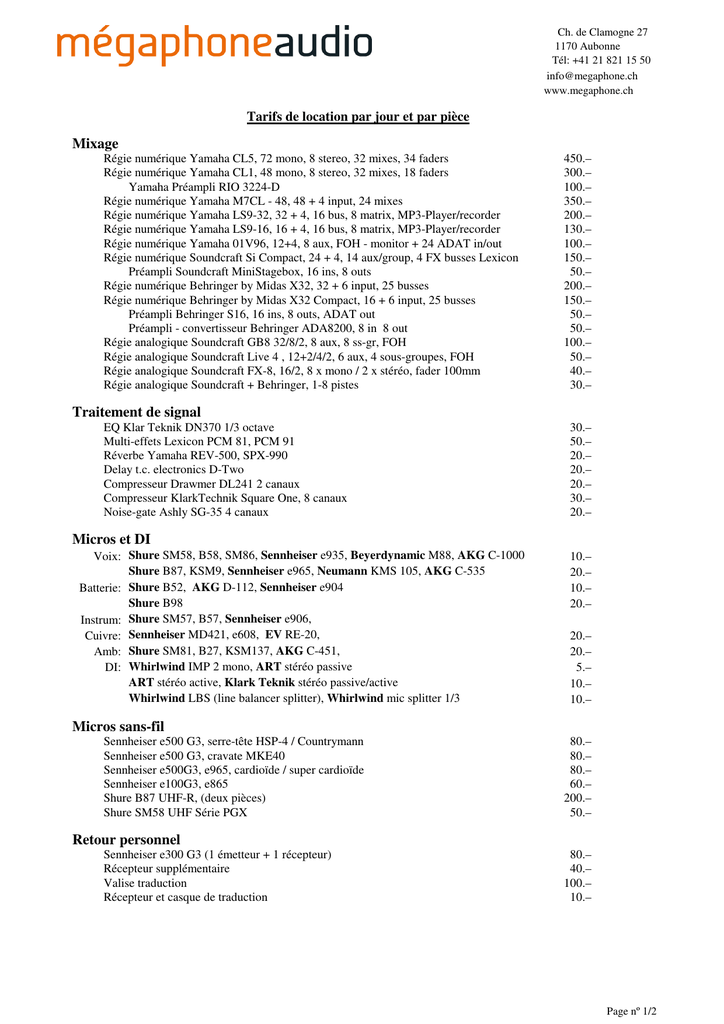 mégaphoneaudio

Ch. de Clamogne 27
1170 Aubonne
Tél: +41 21 821 15 50
info@megaphone.ch
www.megaphone.ch

Tarifs de location par jour et par pièce

Mixage

| | |
|---|---|
| Régie numérique Yamaha CL5, 72 mono, 8 stereo, 32 mixes, 34 faders | 450.– |
| Régie numérique Yamaha CL1, 48 mono, 8 stereo, 32 mixes, 18 faders | 300.– |
| Yamaha Préampli RIO 3224-D | 100.– |
| Régie numérique Yamaha M7CL - 48, 48 + 4 input, 24 mixes | 350.– |
| Régie numérique Yamaha LS9-32, 32 + 4, 16 bus, 8 matrix, MP3-Player/recorder | 200.– |
| Régie numérique Yamaha LS9-16, 16 + 4, 16 bus, 8 matrix, MP3-Player/recorder | 130.– |
| Régie numérique Yamaha 01V96, 12+4, 8 aux, FOH - monitor + 24 ADAT in/out | 100.– |
| Régie numérique Soundcraft Si Compact, 24 + 4, 14 aux/group, 4 FX busses Lexicon | 150.– |
| Préampli Soundcraft MiniStagebox, 16 ins, 8 outs | 50.– |
| Régie numérique Behringer by Midas X32, 32 + 6 input, 25 busses | 200.– |
| Régie numérique Behringer by Midas X32 Compact, 16 + 6 input, 25 busses | 150.– |
| Préampli Behringer S16, 16 ins, 8 outs, ADAT out | 50.– |
| Préampli - convertisseur Behringer ADA8200, 8 in 8 out | 50.– |
| Régie analogique Soundcraft GB8 32/8/2, 8 aux, 8 ss-gr, FOH | 100.– |
| Régie analogique Soundcraft Live 4 , 12+2/4/2, 6 aux, 4 sous-groupes, FOH | 50.– |
| Régie analogique Soundcraft FX-8, 16/2, 8 x mono / 2 x stéréo, fader 100mm | 40.– |
| Régie analogique Soundcraft + Behringer, 1-8 pistes | 30.– |

Traitement de signal

| | |
|---|---|
| EQ Klar Teknik DN370 1/3 octave | 30.– |
| Multi-effets Lexicon PCM 81, PCM 91 | 50.– |
| Réverbe Yamaha REV-500, SPX-990 | 20.– |
| Delay t.c. electronics D-Two | 20.– |
| Compresseur Drawmer DL241 2 canaux | 20.– |
| Compresseur KlarkTechnik Square One, 8 canaux | 30.– |
| Noise-gate Ashly SG-35 4 canaux | 20.– |

Micros et DI

| | | |
|---|---|---|
| Voix: | Shure SM58, B58, SM86, Sennheiser e935, Beyerdynamic M88, AKG C-1000 | 10.– |
| | Shure B87, KSM9, Sennheiser e965, Neumann KMS 105, AKG C-535 | 20.– |
| Batterie: | Shure B52, AKG D-112, Sennheiser e904 | 10.– |
| | Shure B98 | 20.– |
| Instrum: | Shure SM57, B57, Sennheiser e906, | |
| Cuivre: | Sennheiser MD421, e608, EV RE-20, | 20.– |
| Amb: | Shure SM81, B27, KSM137, AKG C-451, | 20.– |
| DI: | Whirlwind IMP 2 mono, ART stéréo passive | 5.– |
| | ART stéréo active, Klark Teknik stéréo passive/active | 10.– |
| | Whirlwind LBS (line balancer splitter), Whirlwind mic splitter 1/3 | 10.– |

Micros sans-fil

| | |
|---|---|
| Sennheiser e500 G3, serre-tête HSP-4 / Countrymann | 80.– |
| Sennheiser e500 G3, cravate MKE40 | 80.– |
| Sennheiser e500G3, e965, cardioïde / super cardioïde | 80.– |
| Sennheiser e100G3, e865 | 60.– |
| Shure B87 UHF-R, (deux pièces) | 200.– |
| Shure SM58 UHF Série PGX | 50.– |

Retour personnel

| | |
|---|---|
| Sennheiser e300 G3 (1 émetteur + 1 récepteur) | 80.– |
| Récepteur supplémentaire | 40.– |
| Valise traduction | 100.– |
| Récepteur et casque de traduction | 10.– |

Page nº 1/2